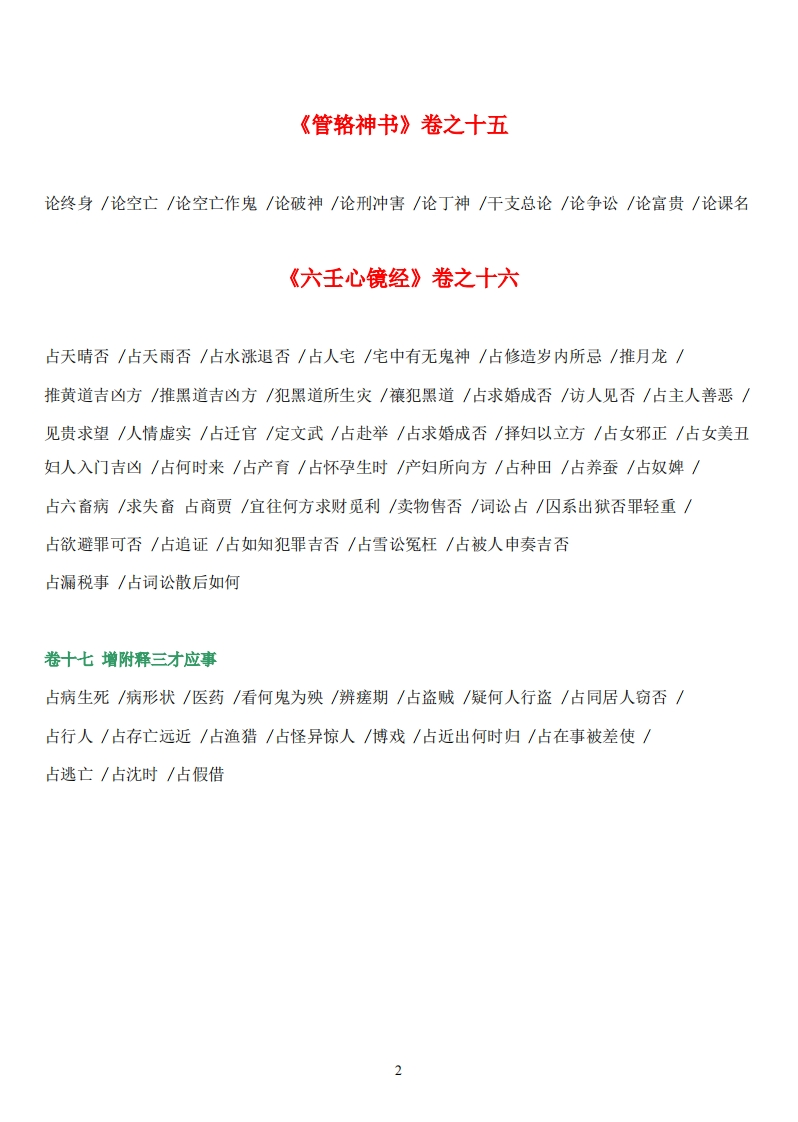 《管辂神书》卷之十五

论终身 /论空亡 /论空亡作鬼 /论破神 /论刑冲害 /论丁神 /干支总论 /论争讼 /论富贵 /论课名

《六壬心镜经》卷之十六

占天晴否 /占天雨否 /占水涨退否 /占人宅 /宅中有无鬼神 /占修造岁内所忌 /推月龙 /

推黄道吉凶方 /推黑道吉凶方 /犯黑道所生灾 /禳犯黑道 /占求婚成否 /访人见否 /占主人善恶 /

见贵求望 /人情虚实 /占迁官 /定文武 /占赴举 /占求婚成否 /择妇以立方 /占女邪正 /占女美丑

妇人入门吉凶 /占何时来 /占产育 /占怀孕生时 /产妇所向方 /占种田 /占养蚕 /占奴婢 /

占六畜病 /求失畜 占商贾 /宜往何方求财觅利 /卖物售否 /词讼占 /囚系出狱否罪轻重 /

占欲避罪可否 /占追证 /占如知犯罪吉否 /占雪讼冤枉 /占被人申奏吉否

占漏税事 /占词讼散后如何

卷十七 增附释三才应事

占病生死 /病形状 /医药 /看何鬼为殃 /辨瘥期 /占盗贼 /疑何人行盗 /占同居人窃否 /

占行人 /占存亡远近 /占渔猎 /占怪异惊人 /博戏 /占近出何时归 /占在事被差使 /

占逃亡 /占沈时 /占假借

2